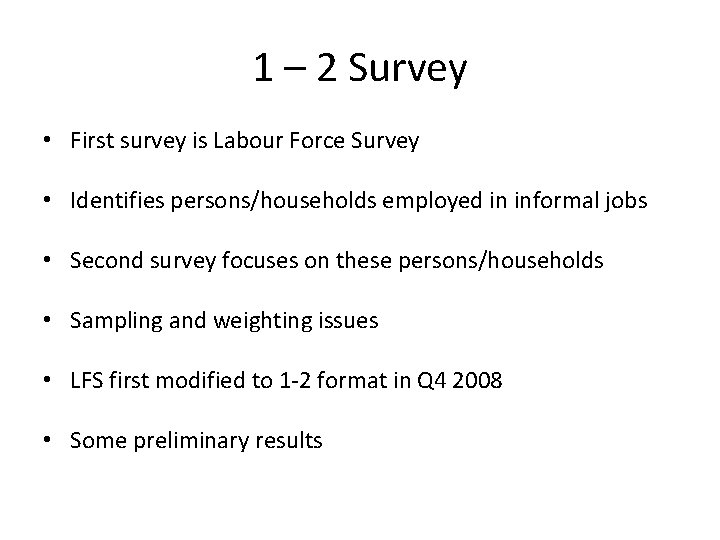 1 – 2 Survey

• First survey is Labour Force Survey

• Identifies persons/households employed in informal jobs

• Second survey focuses on these persons/households

• Sampling and weighting issues

• LFS first modified to 1-2 format in Q4 2008

• Some preliminary results